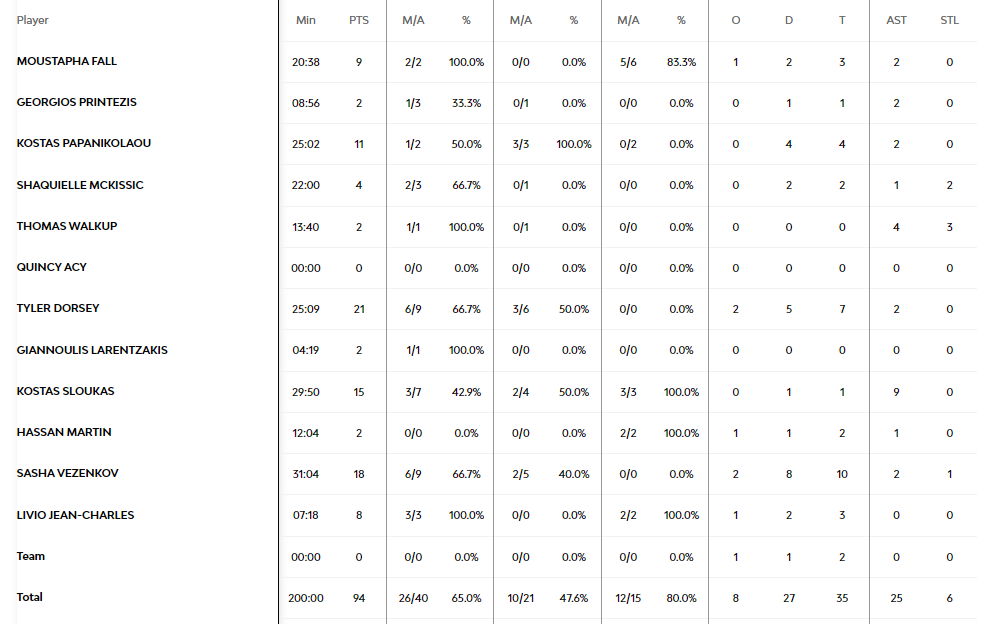 | Player | Min | PTS | M/A | % | M/A | % | M/A | % | O | D | T | AST | STL |
|---|---|---|---|---|---|---|---|---|---|---|---|---|---|
| MOUSTAPHA FALL | 20:38 | 9 | 2/2 | 100.0% | 0/0 | 0.0% | 5/6 | 83.3% | 1 | 2 | 3 | 2 | 0 |
| GEORGIOS PRINTEZIS | 08:56 | 2 | 1/3 | 33.3% | 0/1 | 0.0% | 0/0 | 0.0% | 0 | 1 | 1 | 2 | 0 |
| KOSTAS PAPANIKOLAOU | 25:02 | 11 | 1/2 | 50.0% | 3/3 | 100.0% | 0/2 | 0.0% | 0 | 4 | 4 | 2 | 0 |
| SHAQUIELLE MCKISSIC | 22:00 | 4 | 2/3 | 66.7% | 0/1 | 0.0% | 0/0 | 0.0% | 0 | 2 | 2 | 1 | 2 |
| THOMAS WALKUP | 13:40 | 2 | 1/1 | 100.0% | 0/1 | 0.0% | 0/0 | 0.0% | 0 | 0 | 0 | 4 | 3 |
| QUINCY ACY | 00:00 | 0 | 0/0 | 0.0% | 0/0 | 0.0% | 0/0 | 0.0% | 0 | 0 | 0 | 0 | 0 |
| TYLER DORSEY | 25:09 | 21 | 6/9 | 66.7% | 3/6 | 50.0% | 0/0 | 0.0% | 2 | 5 | 7 | 2 | 0 |
| GIANNOULIS LARENTZAKIS | 04:19 | 2 | 1/1 | 100.0% | 0/0 | 0.0% | 0/0 | 0.0% | 0 | 0 | 0 | 0 | 0 |
| KOSTAS SLOUKAS | 29:50 | 15 | 3/7 | 42.9% | 2/4 | 50.0% | 3/3 | 100.0% | 0 | 1 | 1 | 9 | 0 |
| HASSAN MARTIN | 12:04 | 2 | 0/0 | 0.0% | 0/0 | 0.0% | 2/2 | 100.0% | 1 | 1 | 2 | 1 | 0 |
| SASHA VEZENKOV | 31:04 | 18 | 6/9 | 66.7% | 2/5 | 40.0% | 0/0 | 0.0% | 2 | 8 | 10 | 2 | 1 |
| LIVIO JEAN-CHARLES | 07:18 | 8 | 3/3 | 100.0% | 0/0 | 0.0% | 2/2 | 100.0% | 1 | 2 | 3 | 0 | 0 |
| Team | 00:00 | 0 | 0/0 | 0.0% | 0/0 | 0.0% | 0/0 | 0.0% | 1 | 1 | 2 | 0 | 0 |
| Total | 200:00 | 94 | 26/40 | 65.0% | 10/21 | 47.6% | 12/15 | 80.0% | 8 | 27 | 35 | 25 | 6 |